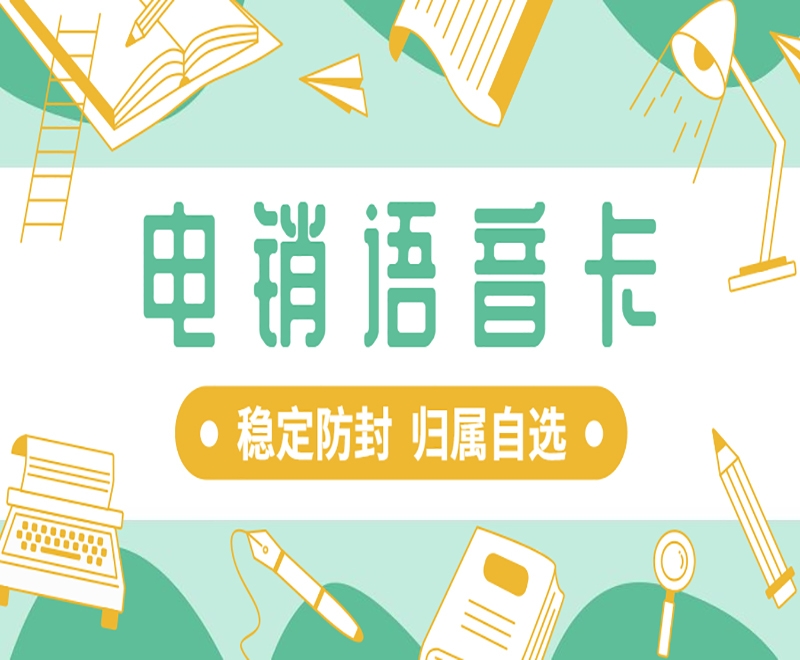 电销语音卡

稳定防封 归属自选